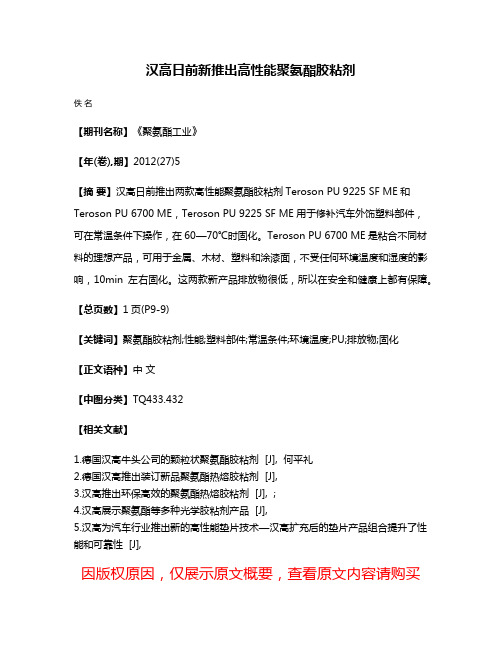 汉高日前新推出高性能聚氨酯胶粘剂

佚名

【期刊名称】《聚氨酯工业》

【年(卷),期】2012(27)5

【摘 要】汉高日前推出两款高性能聚氨酯胶粘剂 Teroson PU 9225 SF ME 和 Teroson PU 6700 ME，Teroson PU 9225 SF ME 用于修补汽车外饰塑料部件，可在常温条件下操作，在 60—70℃时固化。Teroson PU 6700 ME 是粘合不同材料的理想产品，可用于金属、木材、塑料和涂漆面，不受任何环境温度和湿度的影响，10min 左右固化。这两款新产品排放物很低，所以在安全和健康上都有保障。

【总页数】1 页(P9-9)

【关键词】聚氨酯胶粘剂;性能;塑料部件;常温条件;环境温度;PU;排放物;固化

【正文语种】中 文

【中图分类】TQ433.432

【相关文献】

1.德国汉高牛头公司的颗粒状聚氨酯胶粘剂 [J], 何平礼
2.德国汉高推出装订新品聚氨酯热熔胶粘剂 [J],
3.汉高推出环保高效的聚氨酯热熔胶粘剂 [J], ;
4.汉高展示聚氨酯等多种光学胶粘剂产品 [J],
5.汉高为汽车行业推出新的高性能垫片技术—汉高扩充后的垫片产品组合提升了性能和可靠性 [J],

因版权原因，仅展示原文概要，查看原文内容请购买